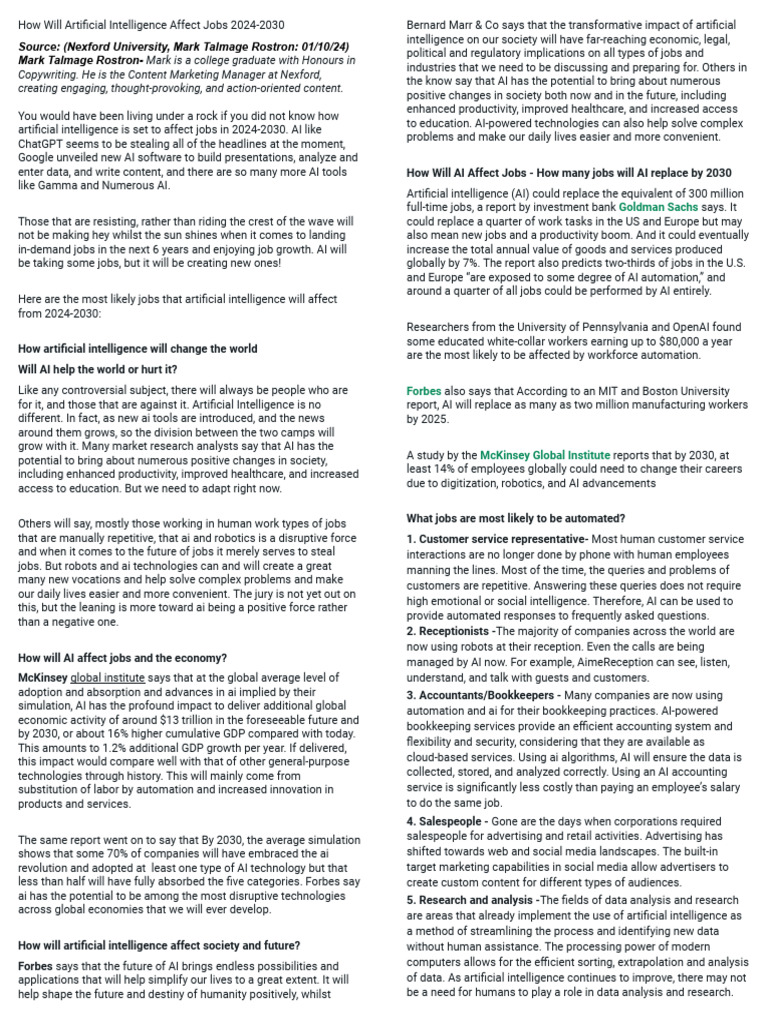 How Will Artificial Intelligence Affect Jobs 2024-2030

Source: (Nexford University, Mark Talmage Rostron: 01/10/24) Mark Talmage Rostron- Mark is a college graduate with Honours in Copywriting. He is the Content Marketing Manager at Nexford, creating engaging, thought-provoking, and action-oriented content.

You would have been living under a rock if you did not know how artificial intelligence is set to affect jobs in 2024-2030. AI like ChatGPT seems to be stealing all of the headlines at the moment, Google unveiled new AI software to build presentations, analyze and enter data, and write content, and there are so many more AI tools like Gamma and Numerous AI.

Those that are resisting, rather than riding the crest of the wave will not be making hey whilst the sun shines when it comes to landing in-demand jobs in the next 6 years and enjoying job growth. AI will be taking some jobs, but it will be creating new ones!

Here are the most likely jobs that artificial intelligence will affect from 2024-2030:

How artificial intelligence will change the world

Will AI help the world or hurt it?

Like any controversial subject, there will always be people who are for it, and those that are against it. Artificial Intelligence is no different. In fact, as new ai tools are introduced, and the news around them grows, so the division between the two camps will grow with it. Many market research analysts say that AI has the potential to bring about numerous positive changes in society, including enhanced productivity, improved healthcare, and increased access to education. But we need to adapt right now.

Others will say, mostly those working in human work types of jobs that are manually repetitive, that ai and robotics is a disruptive force and when it comes to the future of jobs it merely serves to steal jobs. But robots and ai technologies can and will create a great many new vocations and help solve complex problems and make our daily lives easier and more convenient. The jury is not yet out on this, but the leaning is more toward ai being a positive force rather than a negative one.

How will AI affect jobs and the economy?

McKinsey global institute says that at the global average level of adoption and absorption and advances in ai implied by their simulation, AI has the profound impact to deliver additional global economic activity of around $13 trillion in the foreseeable future and by 2030, or about 16% higher cumulative GDP compared with today. This amounts to 1.2% additional GDP growth per year. If delivered, this impact would compare well with that of other general-purpose technologies through history. This will mainly come from substitution of labor by automation and increased innovation in products and services.

The same report went on to say that By 2030, the average simulation shows that some 70% of companies will have embraced the ai revolution and adopted at least one type of AI technology but that less than half will have fully absorbed the five categories. Forbes say ai has the potential to be among the most disruptive technologies across global economies that we will ever develop.

How will artificial intelligence affect society and future?

Forbes says that the future of AI brings endless possibilities and applications that will help simplify our lives to a great extent. It will help shape the future and destiny of humanity positively, whilst Bernard Marr & Co says that the transformative impact of artificial intelligence on our society will have far-reaching economic, legal, political and regulatory implications on all types of jobs and industries that we need to be discussing and preparing for. Others in the know say that AI has the potential to bring about numerous positive changes in society both now and in the future, including enhanced productivity, improved healthcare, and increased access to education. AI-powered technologies can also help solve complex problems and make our daily lives easier and more convenient.

How Will AI Affect Jobs - How many jobs will AI replace by 2030

Artificial intelligence (AI) could replace the equivalent of 300 million full-time jobs, a report by investment bank Goldman Sachs says. It could replace a quarter of work tasks in the US and Europe but may also mean new jobs and a productivity boom. And it could eventually increase the total annual value of goods and services produced globally by 7%. The report also predicts two-thirds of jobs in the U.S. and Europe "are exposed to some degree of AI automation," and around a quarter of all jobs could be performed by AI entirely.

Researchers from the University of Pennsylvania and OpenAI found some educated white-collar workers earning up to $80,000 a year are the most likely to be affected by workforce automation.

Forbes also says that According to an MIT and Boston University report, AI will replace as many as two million manufacturing workers by 2025.

A study by the McKinsey Global Institute reports that by 2030, at least 14% of employees globally could need to change their careers due to digitization, robotics, and AI advancements

What jobs are most likely to be automated?

1. Customer service representative- Most human customer service interactions are no longer done by phone with human employees manning the lines. Most of the time, the queries and problems of customers are repetitive. Answering these queries does not require high emotional or social intelligence. Therefore, AI can be used to provide automated responses to frequently asked questions.
2. Receptionists -The majority of companies across the world are now using robots at their reception. Even the calls are being managed by AI now. For example, AimeReception can see, listen, understand, and talk with guests and customers.
3. Accountants/Bookkeepers - Many companies are now using automation and ai for their bookkeeping practices. AI-powered bookkeeping services provide an efficient accounting system and flexibility and security, considering that they are available as cloud-based services. Using ai algorithms, AI will ensure the data is collected, stored, and analyzed correctly. Using an AI accounting service is significantly less costly than paying an employee's salary to do the same job.
4. Salespeople - Gone are the days when corporations required salespeople for advertising and retail activities. Advertising has shifted towards web and social media landscapes. The built-in target marketing capabilities in social media allow advertisers to create custom content for different types of audiences.
5. Research and analysis -The fields of data analysis and research are areas that already implement the use of artificial intelligence as a method of streamlining the process and identifying new data without human assistance. The processing power of modern computers allows for the efficient sorting, extrapolation and analysis of data. As artificial intelligence continues to improve, there may not be a need for humans to play a role in data analysis and research.